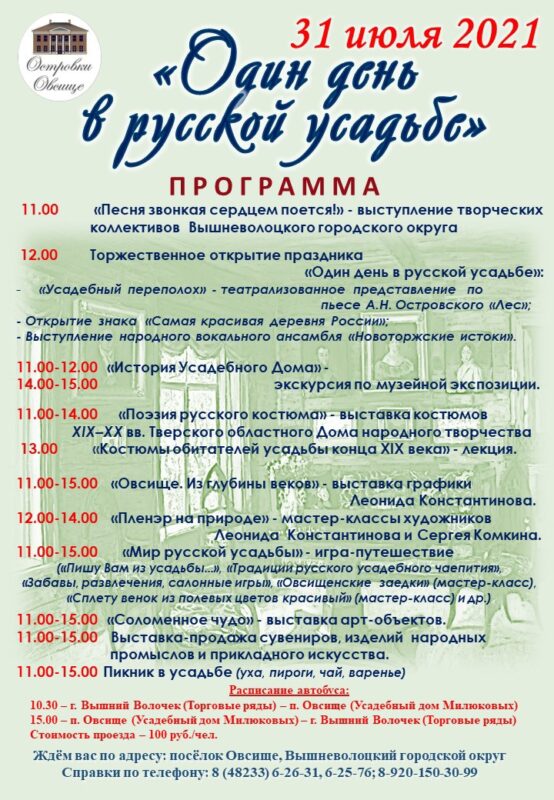 Островки Овсище

31 июля 2021

«Один день в русской усадьбе»

ПРОГРАММА

11.00 «Песня звонкая сердцем поется!» - выступление творческих коллективов Вышневолоцкого городского округа

12.00 Торжественное открытие праздника «Один день в русской усадьбе»:
- «Усадебный переполох» - театрализованное представление по пьесе А.Н. Островского «Лес»;
- Открытие знака «Самая красивая деревня России»;
- Выступление народного вокального ансамбля «Новоторжские истоки».

11.00-12.00 «История Усадебного Дома» -
14.00-15.00 экскурсия по музейной экспозиции.

11.00-14.00 «Поэзия русского костюма» - выставка костюмов XIX–XX вв. Тверского областного Дома народного творчества
13.00 «Костюмы обитателей усадьбы конца XIX века» - лекция.

11.00-15.00 «Овсище. Из глубины веков» - выставка графики Леонида Константинова.
12.00-14.00 «Пленэр на природе» - мастер-классы художников Леонида Константинова и Сергея Комкина.
11.00-15.00 «Мир русской усадьбы» - игра-путешествие
(«Пишу Вам из усадьбы...», «Традиции русского усадебного чаепития», «Забавы, развлечения, салонные игры», «Овсищенские заедки» (мастер-класс), «Сплету венок из полевых цветов красивый» (мастер-класс) и др.)
11.00-15.00 «Соломенное чудо» - выставка арт-объектов.
11.00-15.00 Выставка-продажа сувениров, изделий народных промыслов и прикладного искусства.
11.00-15.00 Пикник в усадьбе (уха, пироги, чай, варенье)

Расписание автобуса:
10.30 – г. Вышний Волочек (Торговые ряды) – п. Овсище (Усадебный дом Милюковых)
15.00 – п. Овсище (Усадебный дом Милюковых) – г. Вышний Волочек (Торговые ряды)
Стоимость проезда – 100 руб./чел.

Ждём вас по адресу: посёлок Овсище, Вышневолоцкий городской округ
Справки по телефону: 8 (48233) 6-26-31, 6-25-76; 8-920-150-30-99